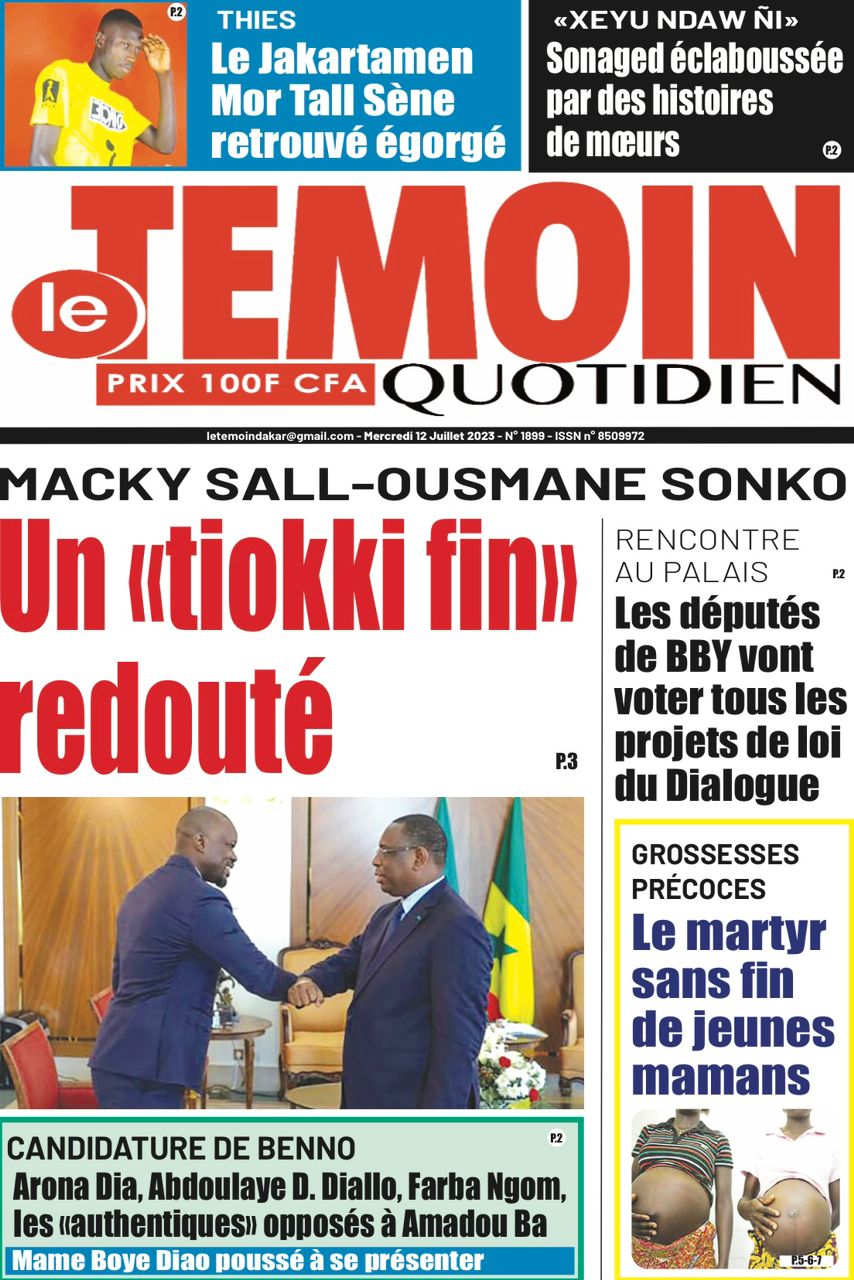 P.2
THIES
Le Jakartamen Mor Tall Sène retrouvé égorgé

«XEYU NDAW ÑI»
Sonaged éclaboussée par des histoires de mœurs
P.2

le TEMOIN
PRIX 100F CFA QUOTIDIEN

letemoindakar@gmail.com - Mercredi 12 Juillet 2023 - N° 1899 - ISSN n° 8509972

MACKY SALL-OUSMANE SONKO
Un «tiokki fin» redouté
P.3

RENCONTRE AU PALAIS
P.2
Les députés de BBY vont voter tous les projets de loi du Dialogue

GROSSESSES PRÉCOCES
Le martyr sans fin de jeunes mamans
P.5-6-7

CANDIDATURE DE BENNO
P.2
Arona Dia, Abdoulaye D. Diallo, Farba Ngom, les «authentiques» opposés à Amadou Ba
Mame Boye Diao poussé à se présenter